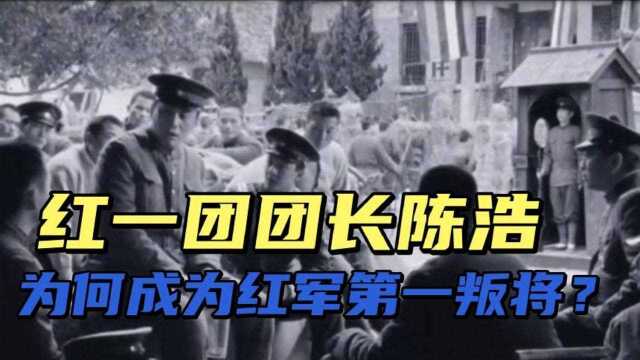 红一团团长陈浩
为何成为红军第一叛将？